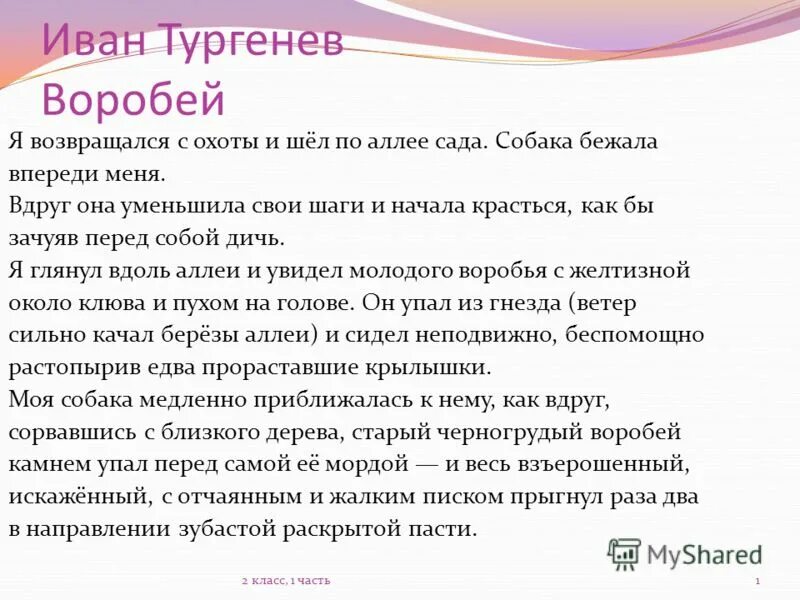 Иван Тургенев
Воробей

Я возвращался с охоты и шёл по аллее сада. Собака бежала впереди меня.
Вдруг она уменьшила свои шаги и начала красться, как бы зачуяв перед собой дичь.
Я глянул вдоль аллеи и увидел молодого воробья с желтизной около клюва и пухом на голове. Он упал из гнезда (ветер сильно качал берёзы аллеи) и сидел неподвижно, беспомощно растопырив едва прораставшие крылышки.
Моя собака медленно приближалась к нему, как вдруг, сорвавшись с близкого дерева, старый черногрудый воробей камнем упал перед самой её мордой — и весь взъерошенный, искажённый, с отчаянным и жалким писком прыгнул раза два в направлении зубастой раскрытой пасти.

MyShared

2 класс, 1 часть

1